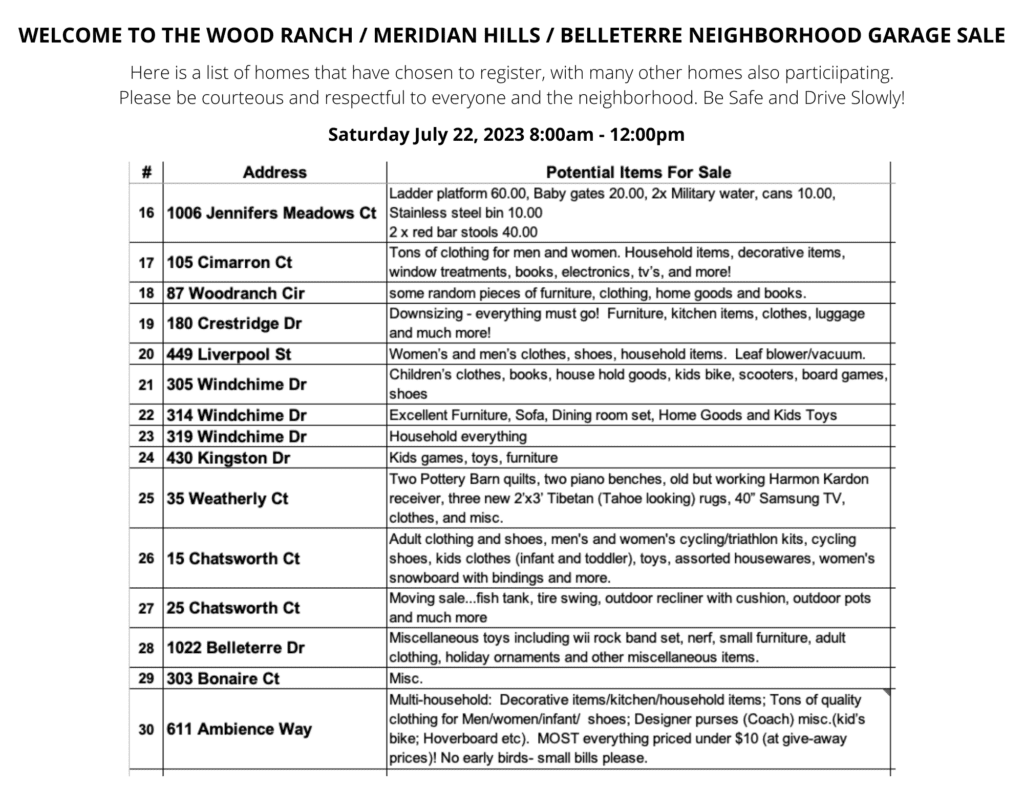 WELCOME TO THE WOOD RANCH / MERIDIAN HILLS / BELLETERRE NEIGHBORHOOD GARAGE SALE

Here is a list of homes that have chosen to register, with many other homes also particiipating. Please be courteous and respectful to everyone and the neighborhood. Be Safe and Drive Slowly!

Saturday July 22, 2023 8:00am - 12:00pm

| # | Address | Potential Items For Sale |
|---|---|---|
| 16 | 1006 Jennifers Meadows Ct | Ladder platform 60.00, Baby gates 20.00, 2x Military water, cans 10.00, Stainless steel bin 10.00 2 x red bar stools 40.00 |
| 17 | 105 Cimarron Ct | Tons of clothing for men and women. Household items, decorative items, window treatments, books, electronics, tv's, and more! |
| 18 | 87 Woodranch Cir | some random pieces of furniture, clothing, home goods and books. |
| 19 | 180 Crestridge Dr | Downsizing - everything must go! Furniture, kitchen items, clothes, luggage and much more! |
| 20 | 449 Liverpool St | Women's and men's clothes, shoes, household items. Leaf blower/vacuum. |
| 21 | 305 Windchime Dr | Children's clothes, books, house hold goods, kids bike, scooters, board games, shoes |
| 22 | 314 Windchime Dr | Excellent Furniture, Sofa, Dining room set, Home Goods and Kids Toys |
| 23 | 319 Windchime Dr | Household everything |
| 24 | 430 Kingston Dr | Kids games, toys, furniture |
| 25 | 35 Weatherly Ct | Two Pottery Barn quilts, two piano benches, old but working Harmon Kardon receiver, three new 2'x3' Tibetan (Tahoe looking) rugs, 40" Samsung TV, clothes, and misc. |
| 26 | 15 Chatsworth Ct | Adult clothing and shoes, men's and women's cycling/triathlon kits, cycling shoes, kids clothes (infant and toddler), toys, assorted housewares, women's snowboard with bindings and more. |
| 27 | 25 Chatsworth Ct | Moving sale...fish tank, tire swing, outdoor recliner with cushion, outdoor pots and much more |
| 28 | 1022 Belleterre Dr | Miscellaneous toys including wii rock band set, nerf, small furniture, adult clothing, holiday ornaments and other miscellaneous items. |
| 29 | 303 Bonaire Ct | Misc. |
| 30 | 611 Ambience Way | Multi-household: Decorative items/kitchen/household items; Tons of quality clothing for Men/women/infant/ shoes; Designer purses (Coach) misc.(kid's bike; Hoverboard etc). MOST everything priced under $10 (at give-away prices)! No early birds- small bills please. |